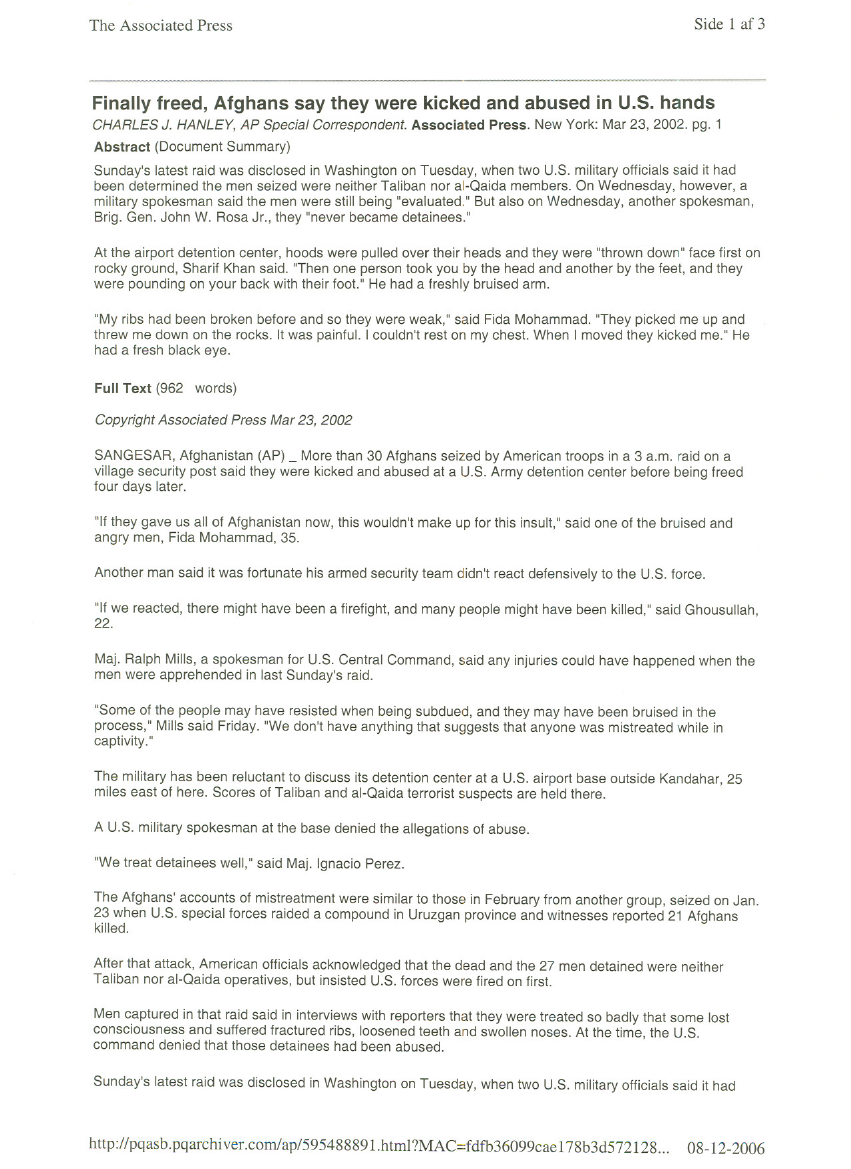 The Associated Press

Side 1 af 3

Finally freed, Afghans say they were kicked and abused in U.S. hands

CHARLES J. HANLEY, AP Special Correspondent. Associated Press. New York: Mar 23, 2002. pg. 1

Abstract (Document Summary)

Sunday's latest raid was disclosed in Washington on Tuesday, when two U.S. military officials said it had been determined the men seized were neither Taliban nor al-Qaida members. On Wednesday, however, a military spokesman said the men were still being "evaluated." But also on Wednesday, another spokesman, Brig. Gen. John W. Rosa Jr., they "never became detainees."

At the airport detention center, hoods were pulled over their heads and they were "thrown down" face first on rocky ground, Sharif Khan said. "Then one person took you by the head and another by the feet, and they were pounding on your back with their foot." He had a freshly bruised arm.

"My ribs had been broken before and so they were weak," said Fida Mohammad. "They picked me up and threw me down on the rocks. It was painful. I couldn't rest on my chest. When I moved they kicked me." He had a fresh black eye.

Full Text (962 words)

Copyright Associated Press Mar 23, 2002

SANGESAR, Afghanistan (AP) _ More than 30 Afghans seized by American troops in a 3 a.m. raid on a village security post said they were kicked and abused at a U.S. Army detention center before being freed four days later.

"If they gave us all of Afghanistan now, this wouldn't make up for this insult," said one of the bruised and angry men, Fida Mohammad, 35.

Another man said it was fortunate his armed security team didn't react defensively to the U.S. force.

"If we reacted, there might have been a firefight, and many people might have been killed," said Ghousullah, 22.

Maj. Ralph Mills, a spokesman for U.S. Central Command, said any injuries could have happened when the men were apprehended in last Sunday's raid.

"Some of the people may have resisted when being subdued, and they may have been bruised in the process," Mills said Friday. "We don't have anything that suggests that anyone was mistreated while in captivity."

The military has been reluctant to discuss its detention center at a U.S. airport base outside Kandahar, 25 miles east of here. Scores of Taliban and al-Qaida terrorist suspects are held there.

A U.S. military spokesman at the base denied the allegations of abuse.

"We treat detainees well," said Maj. Ignacio Perez.

The Afghans' accounts of mistreatment were similar to those in February from another group, seized on Jan. 23 when U.S. special forces raided a compound in Uruzgan province and witnesses reported 21 Afghans killed.

After that attack, American officials acknowledged that the dead and the 27 men detained were neither Taliban nor al-Qaida operatives, but insisted U.S. forces were fired on first.

Men captured in that raid said in interviews with reporters that they were treated so badly that some lost consciousness and suffered fractured ribs, loosened teeth and swollen noses. At the time, the U.S. command denied that those detainees had been abused.

Sunday's latest raid was disclosed in Washington on Tuesday, when two U.S. military officials said it had

http://pqasb.pqarchiver.com/ap/595488891.html?MAC=fdfb36099cae178b3d572128... 08-12-2006